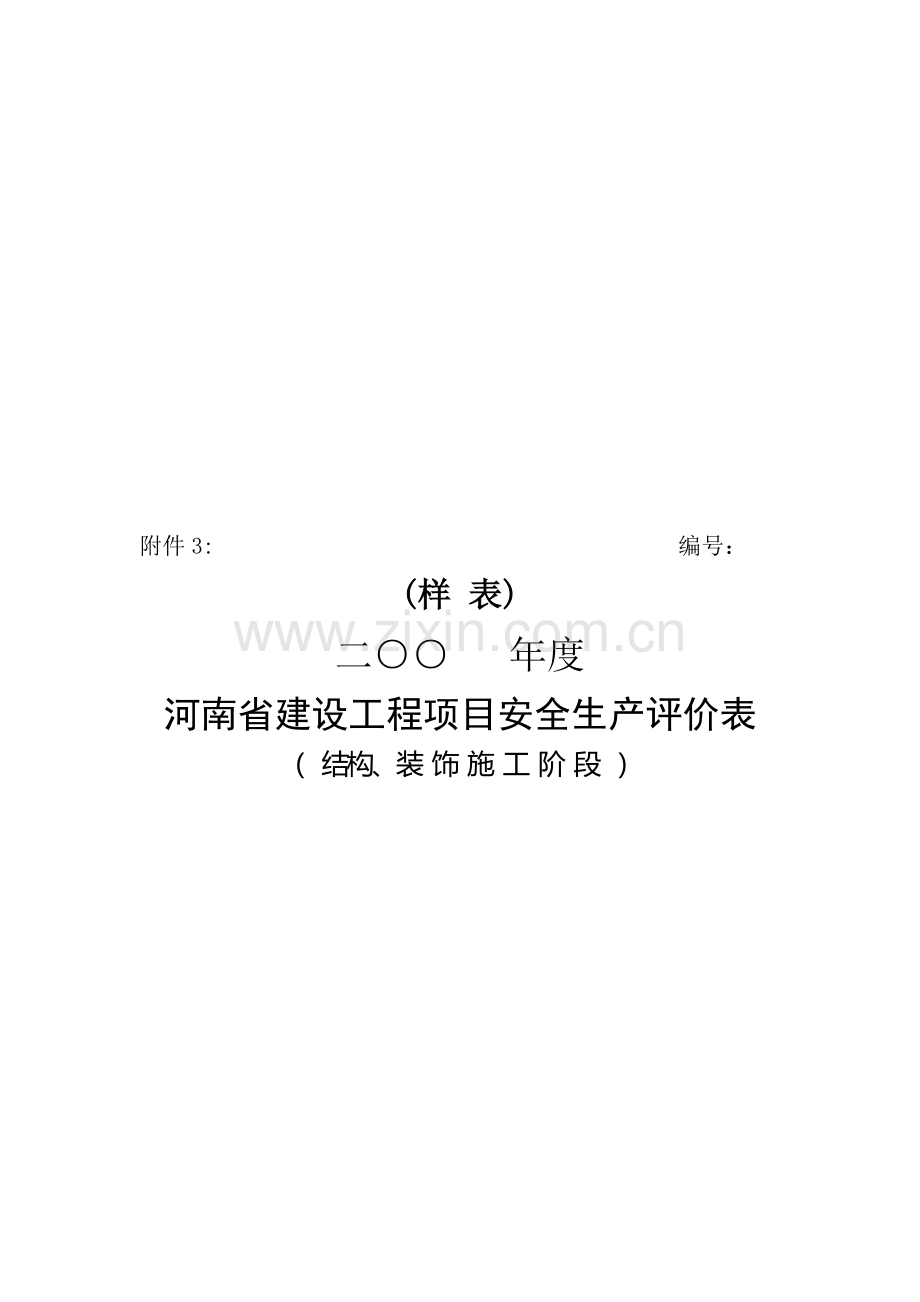 附件 3:　　　　　　　　　　　　　　　　　　　　编号：

(样 表)

www.zixin.com.cn

二〇〇　　年度

河南省建设工程项目安全生产评价表

( 结构、装饰施工阶段 )